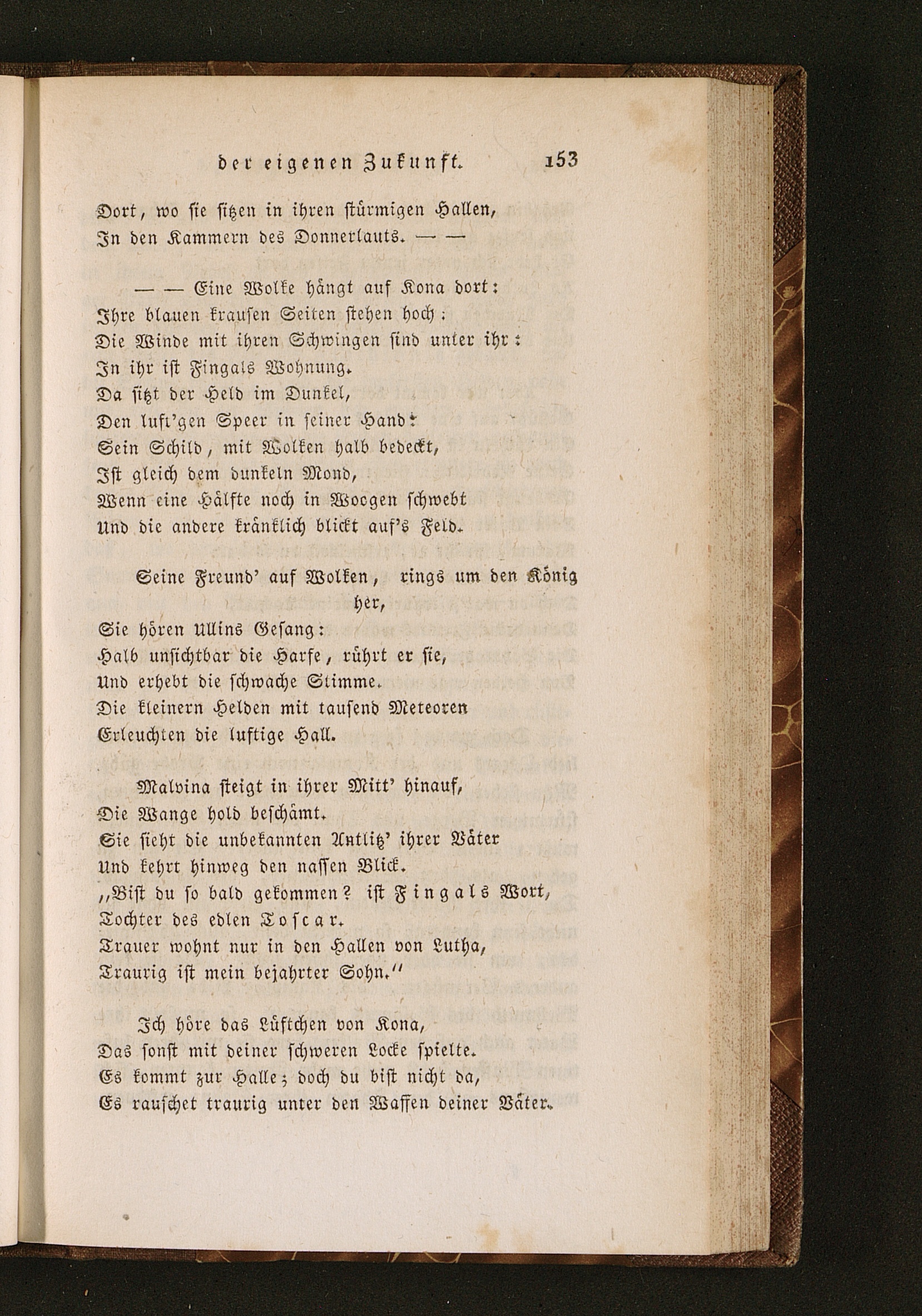 der eigenen Zukunft. 153

Dort, wo sie sitzen in ihren stürmigen Hallen,
In den Kammern des Donnerlauts. — —

— — Eine Wolke hängt auf Kona dort:
Ihre blauen krausen Seiten stehen hoch;
Die Winde mit ihren Schwingen sind unter ihr:
In ihr ist Fingals Wohnung.
Da sitzt der Held im Dunkel,
Den luft'gen Speer in seiner Hand:
Sein Schild, mit Wolken halb bedeckt,
Ist gleich dem dunkeln Mond,
Wenn eine Hälfte noch in Woogen schwebt
Und die andere kränklich blickt auf's Feld.

Seine Freund' auf Wolken, rings um den König her,
Sie hören Ullins Gesang:
Halb unsichtbar die Harfe, rührt er sie,
Und erhebt die schwache Stimme.
Die kleinern Helden mit tausend Meteoren
Erleuchten die luftige Hall.

Malvina steigt in ihrer Mitt' hinauf,
Die Wange hold beschämt.
Sie sieht die unbekannten Antlitz' ihrer Väter
Und kehrt hinweg den nassen Blick.
„Bist du so bald gekommen? ist Fingals Wort,
Tochter des edlen Toscar.
Trauer wohnt nur in den Hallen von Lutha,
Traurig ist mein bejahrter Sohn."

Ich höre das Lüftchen von Kona,
Das sonst mit deiner schweren Locke spielte.
Es kommt zur Halle; doch du bist nicht da,
Es rauschet traurig unter den Waffen deiner Väter.